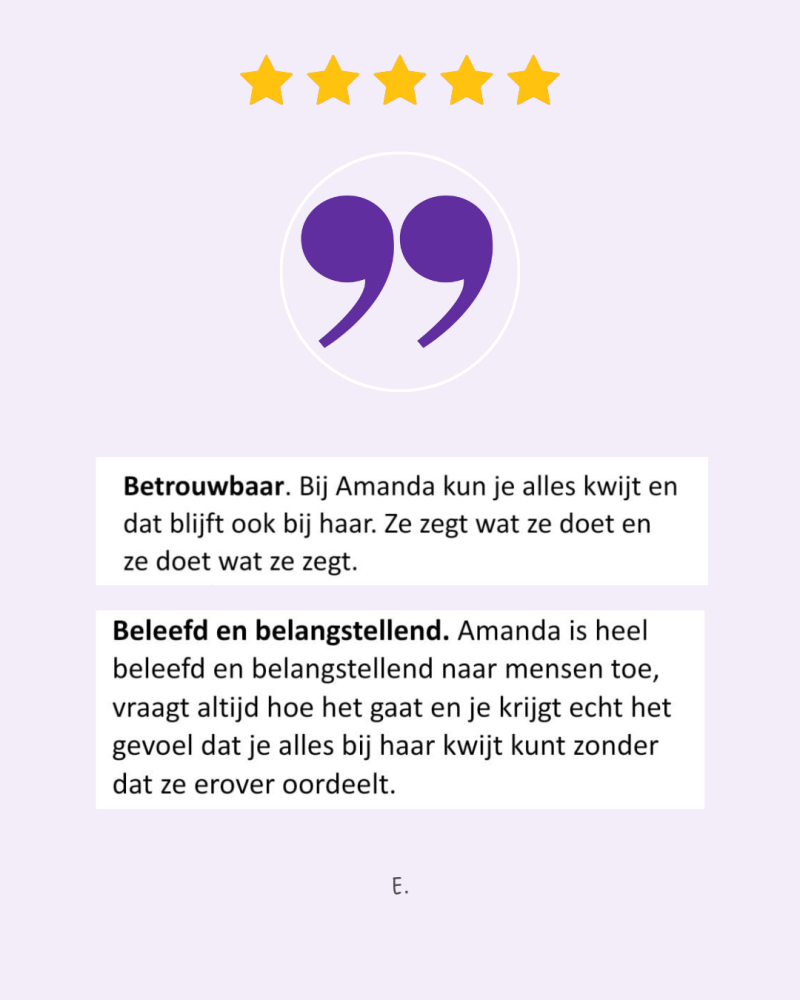 Betrouwbaar. Bij Amanda kun je alles kwijt en dat blijft ook bij haar. Ze zegt wat ze doet en ze doet wat ze zegt.

Beleefd en belangstellend. Amanda is heel beleefd en belangstellend naar mensen toe, vraagt altijd hoe het gaat en je krijgt echt het gevoel dat je alles bij haar kwijt kunt zonder dat ze erover oordeelt.

E.